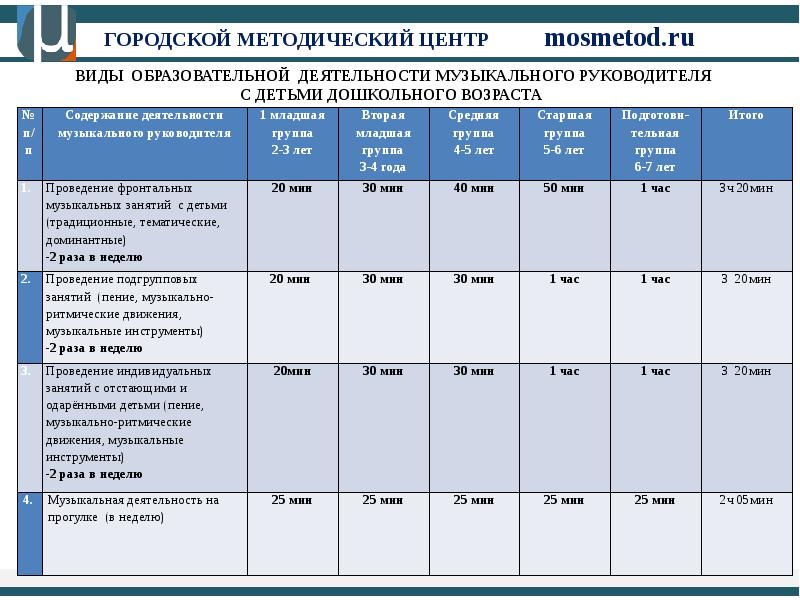 ГОРОДСКОЙ МЕТОДИЧЕСКИЙ ЦЕНТР mosmetod.ru

ВИДЫ ОБРАЗОВАТЕЛЬНОЙ ДЕЯТЕЛЬНОСТИ МУЗЫКАЛЬНОГО РУКОВОДИТЕЛЯ С ДЕТЬМИ ДОШКОЛЬНОГО ВОЗРАСТА

| № п/п | Содержание деятельности музыкального руководителя | 1 младшая группа 2-3 лет | Вторая младшая группа 3-4 года | Средняя группа 4-5 лет | Старшая группа 5-6 лет | Подготовительная группа 6-7 лет | Итого |
|---|---|---|---|---|---|---|---|
| 1. | Проведение фронтальных музыкальных занятий с детьми (традиционные, тематические, доминантные) -2 раза в неделю | 20 мин | 30 мин | 40 мин | 50 мин | 1 час | 3ч 20мин |
| 2. | Проведение подгрупповых занятий (пение, музыкально-ритмические движения, музыкальные инструменты) -2 раза в неделю | 20 мин | 30 мин | 30 мин | 1 час | 1 час | 3 20мин |
| 3. | Проведение индивидуальных занятий с отстающими и одарёнными детьми (пение, музыкально-ритмические движения, музыкальные инструменты) -2 раза в неделю | 20мин | 30 мин | 30 мин | 1 час | 1 час | 3 20мин |
| 4. | Музыкальная деятельность на прогулке (в неделю) | 25 мин | 25 мин | 25 мин | 25 мин | 25 мин | 2ч 05мин |